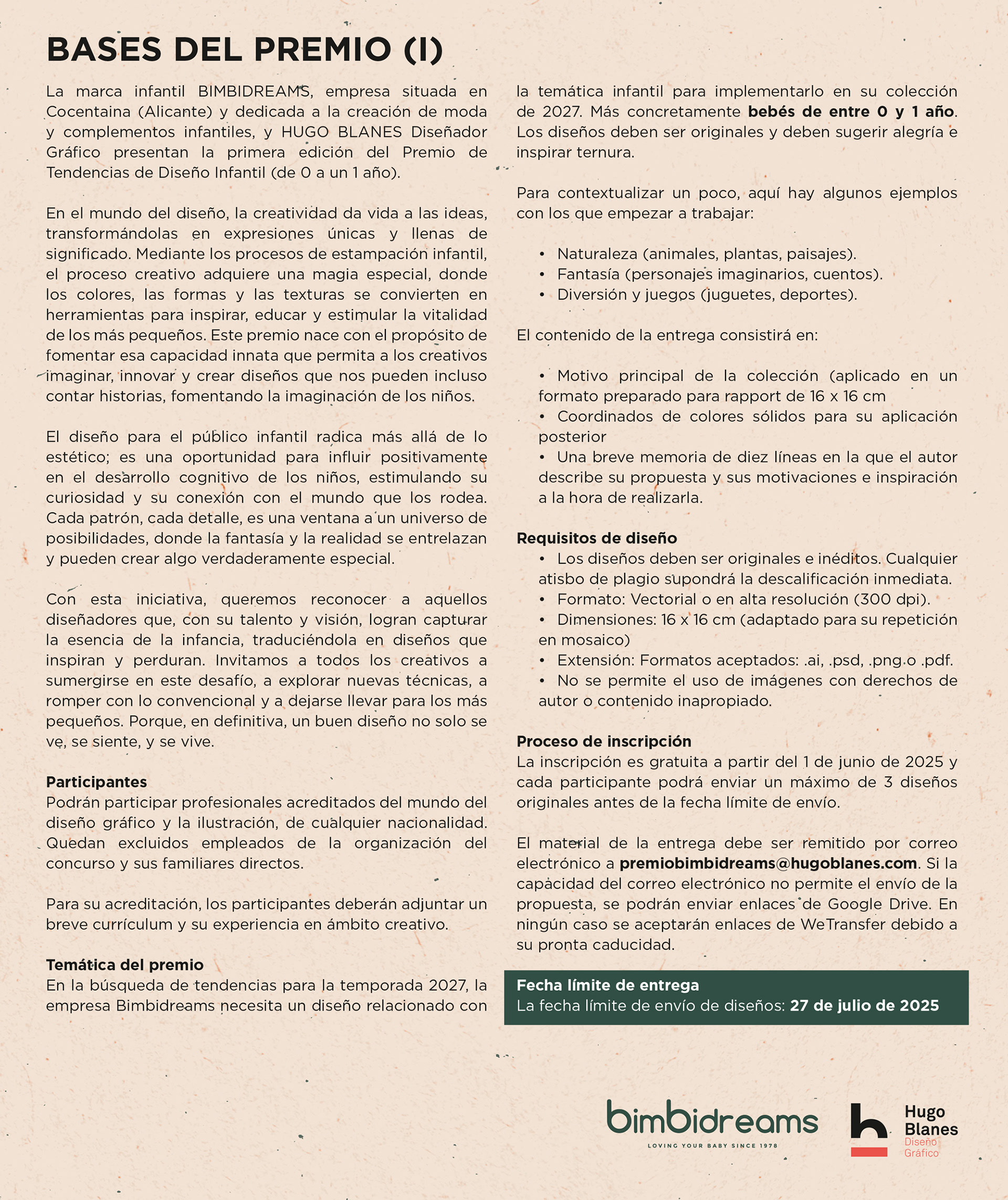 BASES DEL PREMIO (I)

La marca infantil BIMBIDREAMS, empresa situada en Cocentaina (Alicante) y dedicada a la creación de moda y complementos infantiles, y HUGO BLANES Diseñador Gráfico presentan la primera edición del Premio de Tendencias de Diseño Infantil (de 0 a un 1 año).

En el mundo del diseño, la creatividad da vida a las ideas, transformándolas en expresiones únicas y llenas de significado. Mediante los procesos de estampación infantil, el proceso creativo adquiere una magia especial, donde los colores, las formas y las texturas se convierten en herramientas para inspirar, educar y estimular la vitalidad de los más pequeños. Este premio nace con el propósito de fomentar esa capacidad innata que permita a los creativos imaginar, innovar y crear diseños que nos pueden incluso contar historias, fomentando la imaginación de los niños.

El diseño para el público infantil radica más allá de lo estético; es una oportunidad para influir positivamente en el desarrollo cognitivo de los niños, estimulando su curiosidad y su conexión con el mundo que los rodea. Cada patrón, cada detalle, es una ventana a un universo de posibilidades, donde la fantasía y la realidad se entrelazan y pueden crear algo verdaderamente especial.

Con esta iniciativa, queremos reconocer a aquellos diseñadores que, con su talento y visión, logran capturar la esencia de la infancia, traduciéndola en diseños que inspiran y perduran. Invitamos a todos los creativos a sumergirse en este desafío, a explorar nuevas técnicas, a romper con lo convencional y a dejarse llevar para los más pequeños. Porque, en definitiva, un buen diseño no solo se ve, se siente, y se vive.

Participantes
Podrán participar profesionales acreditados del mundo del diseño gráfico y la ilustración, de cualquier nacionalidad. Quedan excluidos empleados de la organización del concurso y sus familiares directos.

Para su acreditación, los participantes deberán adjuntar un breve currículum y su experiencia en ámbito creativo.

Temática del premio
En la búsqueda de tendencias para la temporada 2027, la empresa Bimbidreams necesita un diseño relacionado con la temática infantil para implementarlo en su colección de 2027. Más concretamente bebés de entre 0 y 1 año. Los diseños deben ser originales y deben sugerir alegría e inspirar ternura.

Para contextualizar un poco, aquí hay algunos ejemplos con los que empezar a trabajar:

• Naturaleza (animales, plantas, paisajes).
• Fantasía (personajes imaginarios, cuentos).
• Diversión y juegos (juguetes, deportes).

El contenido de la entrega consistirá en:

• Motivo principal de la colección (aplicado en un formato preparado para rapport de 16 x 16 cm
• Coordinados de colores sólidos para su aplicación posterior
• Una breve memoria de diez líneas en la que el autor describe su propuesta y sus motivaciones e inspiración a la hora de realizarla.

Requisitos de diseño
• Los diseños deben ser originales e inéditos. Cualquier atisbo de plagio supondrá la descalificación inmediata.
• Formato: Vectorial o en alta resolución (300 dpi).
• Dimensiones: 16 x 16 cm (adaptado para su repetición en mosaico)
• Extensión: Formatos aceptados: .ai, .psd, .png o .pdf.
• No se permite el uso de imágenes con derechos de autor o contenido inapropiado.

Proceso de inscripción
La inscripción es gratuita a partir del 1 de junio de 2025 y cada participante podrá enviar un máximo de 3 diseños originales antes de la fecha límite de envío.

El material de la entrega debe ser remitido por correo electrónico a premiobimbidreams@hugoblanes.com. Si la capacidad del correo electrónico no permite el envío de la propuesta, se podrán enviar enlaces de Google Drive. En ningún caso se aceptarán enlaces de WeTransfer debido a su pronta caducidad.

Fecha límite de entrega
La fecha límite de envío de diseños: 27 de julio de 2025

bimbidreams
LOVING YOUR BABY SINCE 1978

Hugo Blanes
Diseño Gráfico